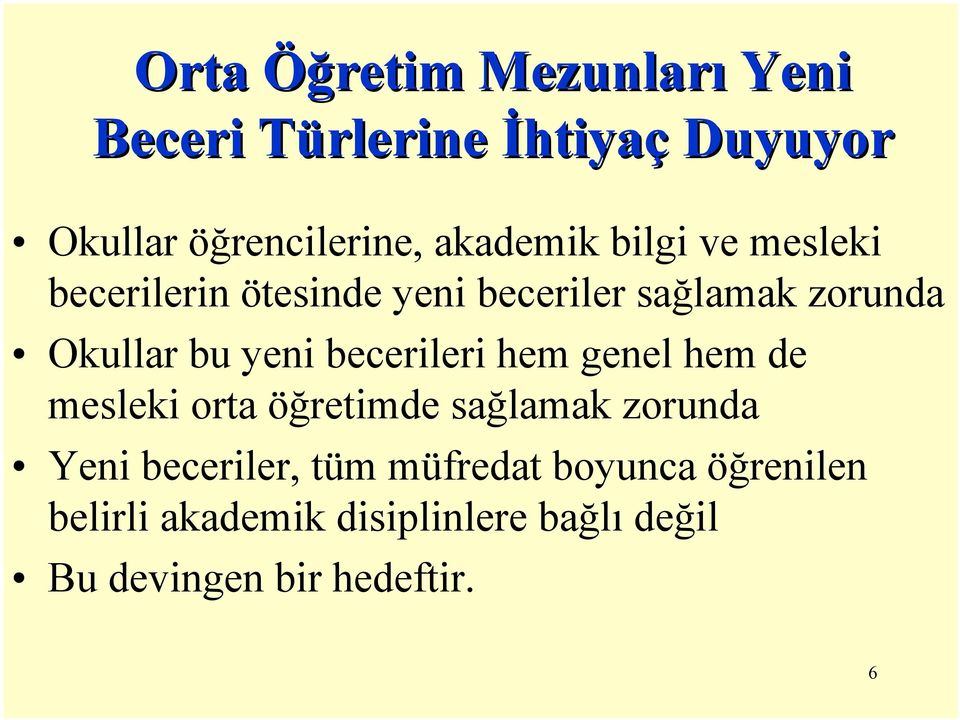 Orta Öğretim Mezunları Yeni Beceri Türlerine İhtiyaç Duyuyor

• Okullar öğrencilerine, akademik bilgi ve mesleki becerilerin ötesinde yeni beceriler sağlamak zorunda
• Okullar bu yeni becerileri hem genel hem de mesleki orta öğretimde sağlamak zorunda
• Yeni beceriler, tüm müfredat boyunca öğrenilen belirli akademik disiplinlere bağlı değil
• Bu devingen bir hedeftir.

6